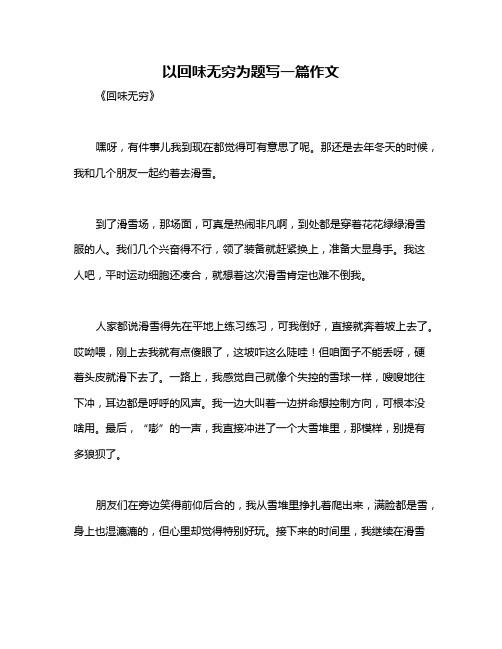 以回味无穷为题写一篇作文

《回味无穷》

嘿呀，有件事儿我到现在都觉得可有意思了呢。那还是去年冬天的时候，我和几个朋友一起约着去滑雪。

到了滑雪场，那场面，可真是热闹非凡啊，到处都是穿着花花绿绿滑雪服的人。我们几个兴奋得不行，领了装备就赶紧换上，准备大显身手。我这人吧，平时运动细胞还凑合，就想着这次滑雪肯定也难不倒我。

人家都说滑雪得先在平地上练习练习，可我倒好，直接就奔着坡上去了。哎呦喂，刚上去我就有点傻眼了，这坡咋这么陡哇！但咱面子不能丢呀，硬着头皮就滑下去了。一路上，我感觉自己就像个失控的雪球一样，嗖嗖地往下冲，耳边都是呼呼的风声。我一边大叫着一边拼命想控制方向，可根本没啥用。最后，“嘭”的一声，我直接冲进了一个大雪堆里，那模样，别提有多狼狈了。

朋友们在旁边笑得前仰后合的，我从雪堆里挣扎着爬出来，满脸都是雪，身上也湿漉漉的，但心里却觉得特别好玩。接下来的时间里，我继续在滑雪